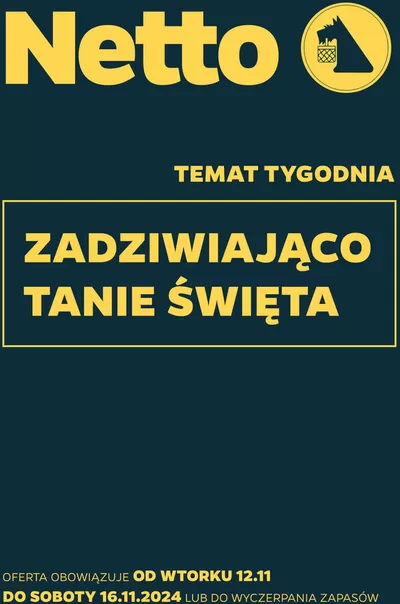 Netto

TEMAT TYGODNIA

ZADZIWIAJĄCO TANIE ŚWIĘTA

OFERTA OBOWIĄZUJE OD WTORKU 12.11 DO SOBOTY 16.11.2024 LUB DO WYCZERPANIA ZAPASÓW